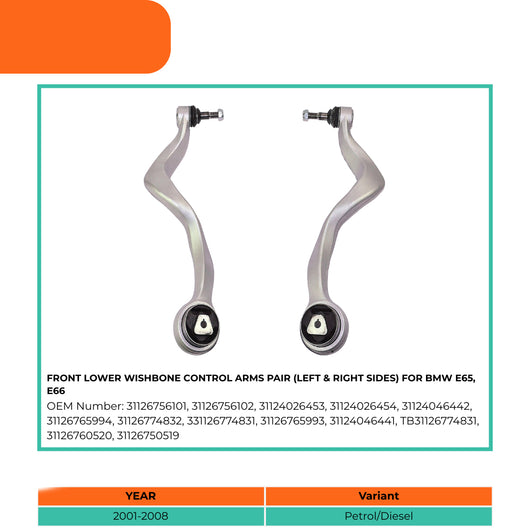 FRONT LOWER WISHBONE CONTROL ARMS PAIR (LEFT & RIGHT SIDES) FOR BMW E65, E66

OEM Number: 31126756101, 31126756102, 31124026453, 31124026454, 31124046442, 31126765994, 31126774832, 331126774831, 31126765993, 31124046441, TB31126774831, 31126760520, 31126750519

| YEAR | Variant |
|---|---|
| 2001-2008 | Petrol/Diesel |